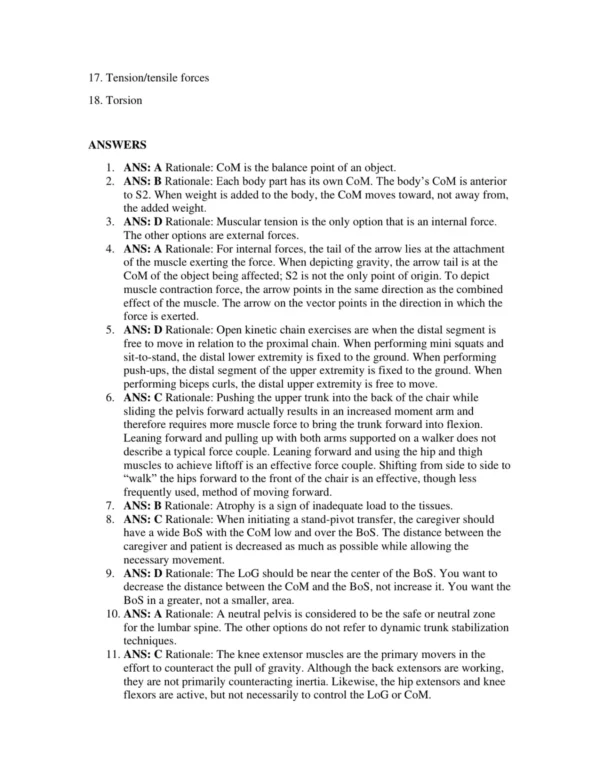 17. Tension/tensile forces

18. Torsion

ANSWERS

1. ANS: A Rationale: CoM is the balance point of an object.
2. ANS: B Rationale: Each body part has its own CoM. The body's CoM is anterior to S2. When weight is added to the body, the CoM moves toward, not away from, the added weight.
3. ANS: D Rationale: Muscular tension is the only option that is an internal force. The other options are external forces.
4. ANS: A Rationale: For internal forces, the tail of the arrow lies at the attachment of the muscle exerting the force. When depicting gravity, the arrow tail is at the CoM of the object being affected; S2 is not the only point of origin. To depict muscle contraction force, the arrow points in the same direction as the combined effect of the muscle. The arrow on the vector points in the direction in which the force is exerted.
5. ANS: D Rationale: Open kinetic chain exercises are when the distal segment is free to move in relation to the proximal chain. When performing mini squats and sit-to-stand, the distal lower extremity is fixed to the ground. When performing push-ups, the distal segment of the upper extremity is fixed to the ground. When performing biceps curls, the distal upper extremity is free to move.
6. ANS: C Rationale: Pushing the upper trunk into the back of the chair while sliding the pelvis forward actually results in an increased moment arm and therefore requires more muscle force to bring the trunk forward into flexion. Leaning forward and pulling up with both arms supported on a walker does not describe a typical force couple. Leaning forward and using the hip and thigh muscles to achieve liftoff is an effective force couple. Shifting from side to side to "walk" the hips forward to the front of the chair is an effective, though less frequently used, method of moving forward.
7. ANS: B Rationale: Atrophy is a sign of inadequate load to the tissues.
8. ANS: C Rationale: When initiating a stand-pivot transfer, the caregiver should have a wide BoS with the CoM low and over the BoS. The distance between the caregiver and patient is decreased as much as possible while allowing the necessary movement.
9. ANS: D Rationale: The LoG should be near the center of the BoS. You want to decrease the distance between the CoM and the BoS, not increase it. You want the BoS in a greater, not a smaller, area.
10. ANS: A Rationale: A neutral pelvis is considered to be the safe or neutral zone for the lumbar spine. The other options do not refer to dynamic trunk stabilization techniques.
11. ANS: C Rationale: The knee extensor muscles are the primary movers in the effort to counteract the pull of gravity. Although the back extensors are working, they are not primarily counteracting inertia. Likewise, the hip extensors and knee flexors are active, but not necessarily to control the LoG or CoM.